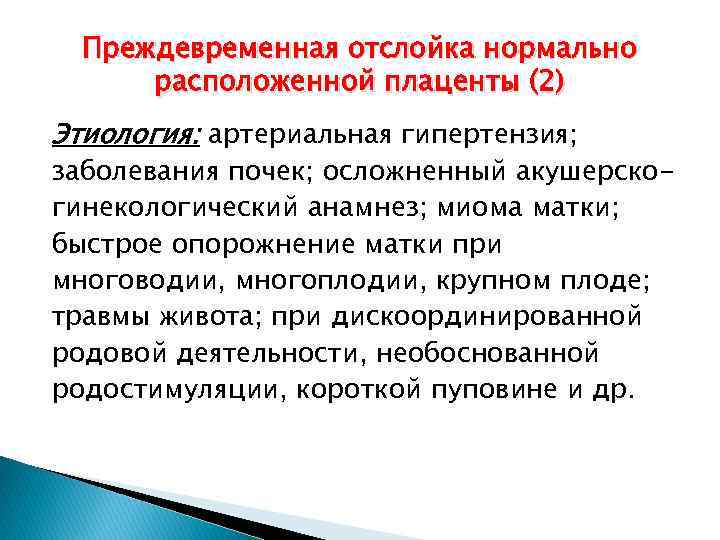 Преждевременная отслойка нормально расположенной плаценты (2)

Этиология: артериальная гипертензия; заболевания почек; осложненный акушерско-гинекологический анамнез; миома матки; быстрое опорожнение матки при многоводии, многоплодии, крупном плоде; травмы живота; при дискоординированной родовой деятельности, необоснованной родостимуляции, короткой пуповине и др.